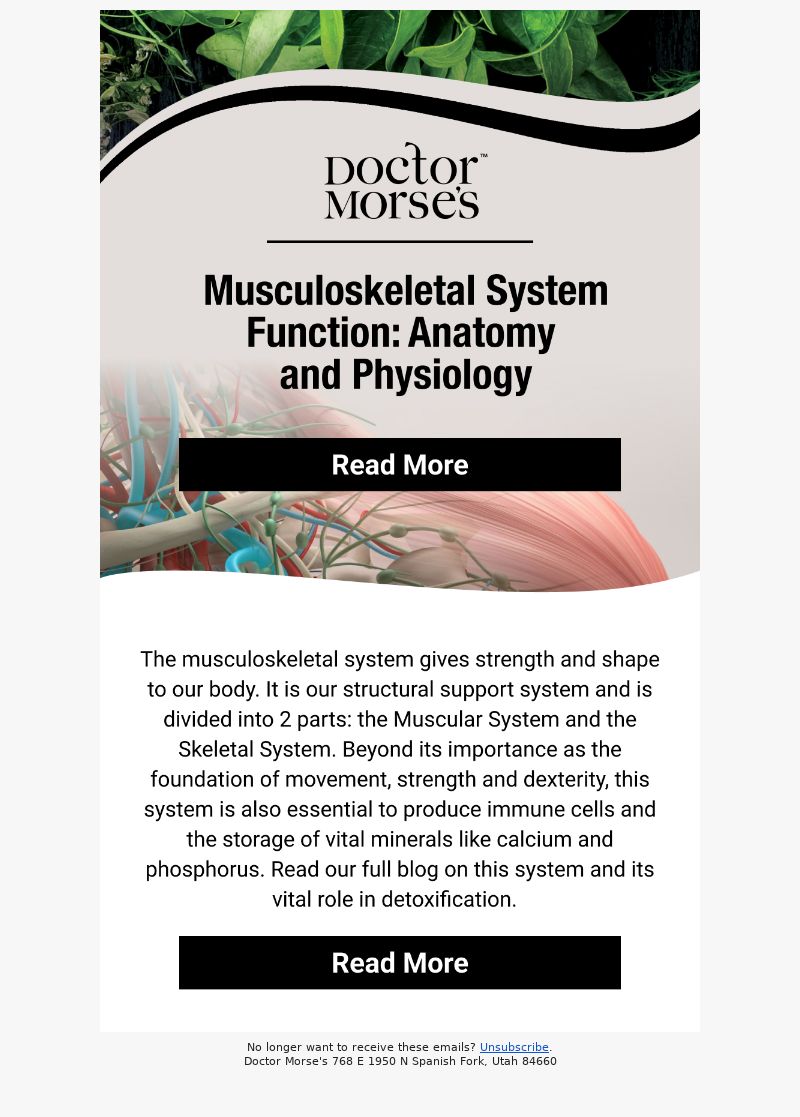 Doctor™ Morse's

Musculoskeletal System Function: Anatomy and Physiology

Read More

The musculoskeletal system gives strength and shape to our body. It is our structural support system and is divided into 2 parts: the Muscular System and the Skeletal System. Beyond its importance as the foundation of movement, strength and dexterity, this system is also essential to produce immune cells and the storage of vital minerals like calcium and phosphorus. Read our full blog on this system and its vital role in detoxification.

Read More

No longer want to receive these emails? Unsubscribe.
Doctor Morse's 768 E 1950 N Spanish Fork, Utah 84660